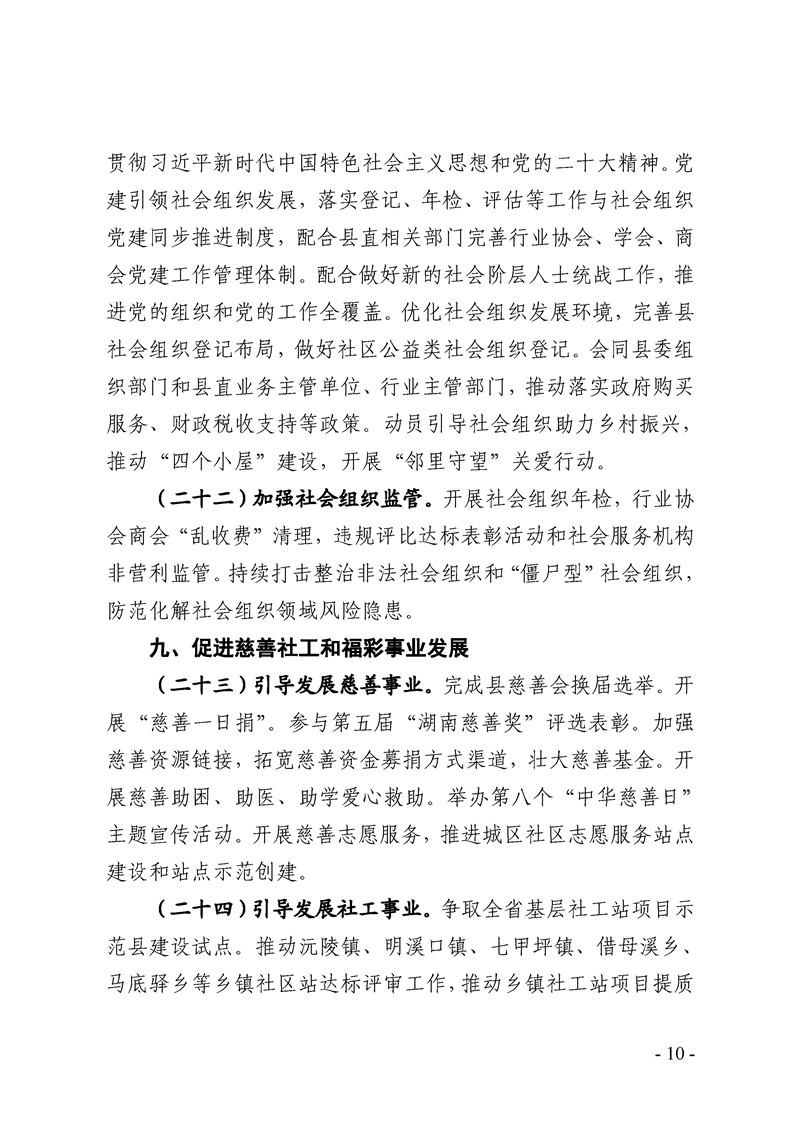 贯彻习近平新时代中国特色社会主义思想和党的二十大精神。党建引领社会组织发展，落实登记、年检、评估等工作与社会组织党建同步推进制度，配合县直相关部门完善行业协会、学会、商会党建工作管理体制。配合做好新的社会阶层人士统战工作，推进党的组织和党的工作全覆盖。优化社会组织发展环境，完善县社会组织登记布局，做好社区公益类社会组织登记。会同县委组织部门和县直业务主管单位、行业主管部门，推动落实政府购买服务、财政税收支持等政策。动员引导社会组织助力乡村振兴，推动“四个小屋”建设，开展“邻里守望”关爱行动。

（二十二）加强社会组织监管。开展社会组织年检，行业协会商会“乱收费”清理，违规评比达标表彰活动和社会服务机构非营利监管。持续打击整治非法社会组织和“僵尸型”社会组织，防范化解社会组织领域风险隐患。

九、促进慈善社工和福彩事业发展

（二十三）引导发展慈善事业。完成县慈善会换届选举。开展“慈善一日捐”。参与第五届“湖南慈善奖”评选表彰。加强慈善资源链接，拓宽慈善资金募捐方式渠道，壮大慈善基金。开展慈善助困、助医、助学爱心救助。举办第八个“中华慈善日”主题宣传活动。开展慈善志愿服务，推进城区社区志愿服务站点建设和站点示范创建。

（二十四）引导发展社工事业。争取全省基层社工站项目示范县建设试点。推动沅陵镇、明溪口镇、七甲坪镇、借母溪乡、马底驿乡等乡镇社区站达标评审工作，推动乡镇社工站项目提质

- 10 -